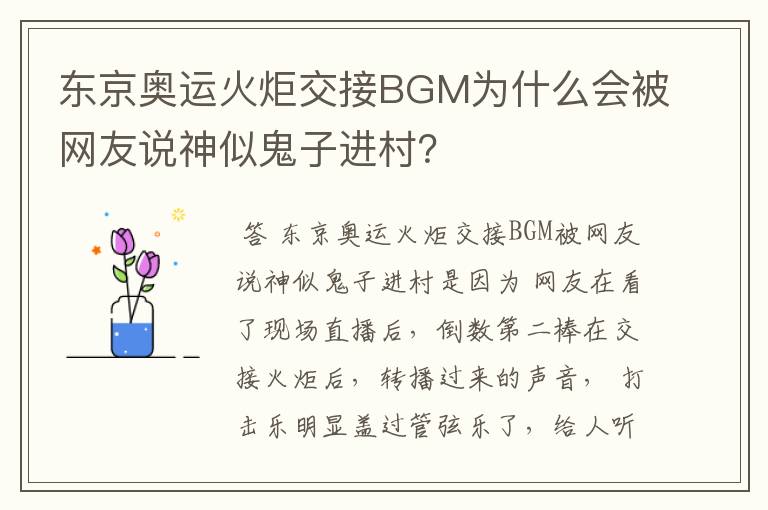 东京奥运火炬交接BGM为什么会被网友说神似鬼子进村?

答 东京奥运火炬交接BGM被网友说神似鬼子进村是因为 网友在看了现场直播后，倒数第二棒在交接火炬后，转播过来的声音， 打击乐明显盖过管弦乐了，给人听